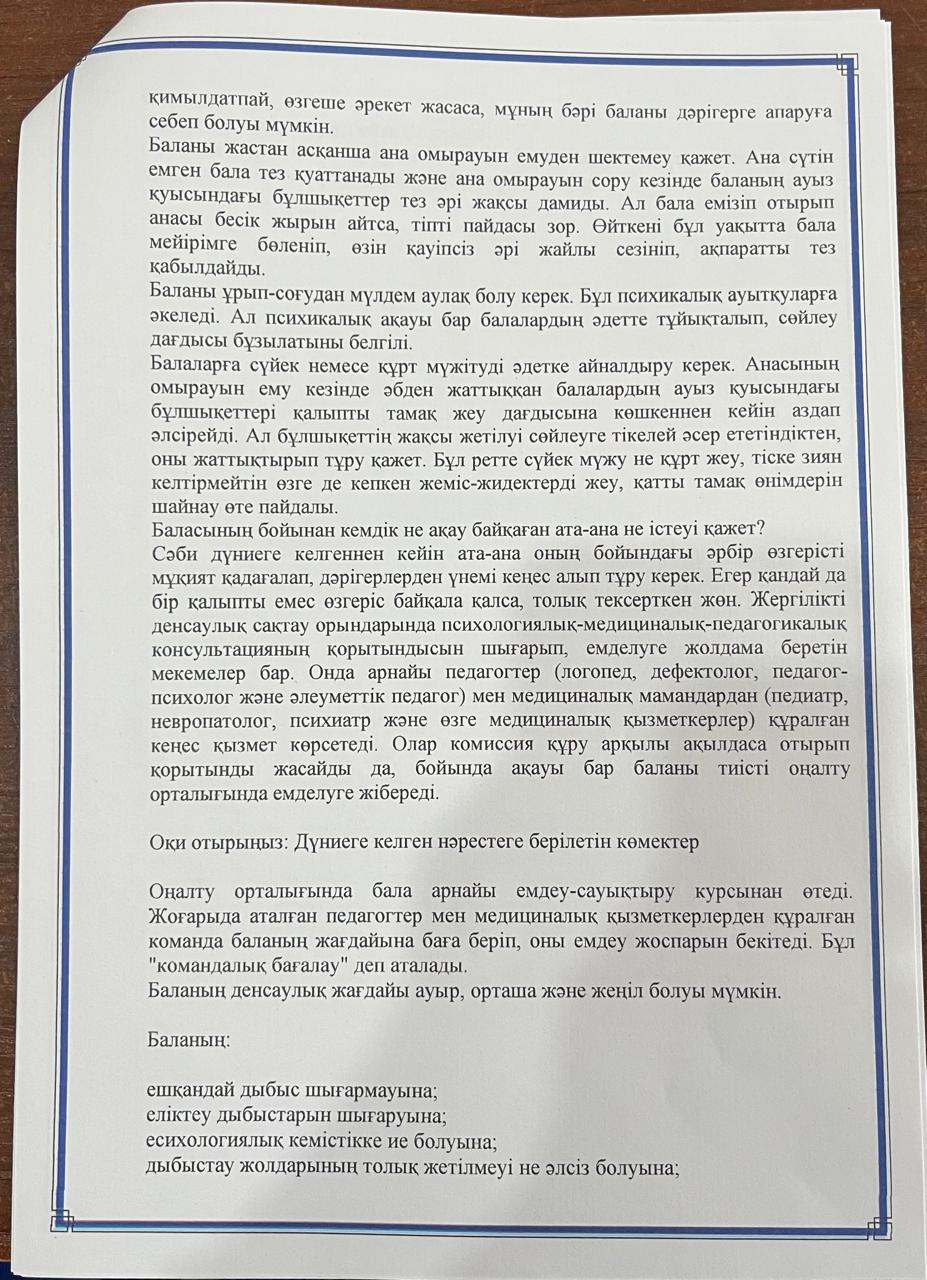 қимылдатпай, өзгеше әрекет жасаса, мұның бәрі баланы дәрігерге апаруға себеп болуы мүмкін.
Баланы жастан асқанша ана омырауын емуден шектемеу қажет. Ана сүтін емген бала тез қуаттанады және ана омырауын сору кезінде баланың ауыз қуысындағы бұлшықеттер тез әрі жақсы дамиды. Ал бала емізіп отырып анасы бесік жырын айтса, тіпті пайдасы зор. Өйткені бұл уақытта бала мейірімге бөленіп, өзін қауіпсіз әрі жайлы сезініп, ақпаратты тез қабылдайды.
Баланы ұрып-соғудан мүлдем аулақ болу керек. Бұл психикалық ауытқуларға әкеледі. Ал психикалық ақауы бар балалардың әдетте тұйықталып, сөйлеу дағдысы бұзылатыны белгілі.
Балаларға сүйек немесе құрт мүжітуді әдетке айналдыру керек. Анасының омырауын ему кезінде әбден жаттыққан балалардың ауыз қуысындағы бұлшықеттері қалыпты тамақ жеу дағдысына көшкеннен кейін аздап әлсірейді. Ал бұлшықеттің жақсы жетілуі сөйлеуге тікелей әсер ететіндіктен, оны жаттықтырып тұру қажет. Бұл ретте сүйек мүжу не құрт жеу, тіске зиян келтірмейтін өзге де кепкен жеміс-жидектерді жеу, қатты тамақ өнімдерін шайнау өте пайдалы.
Баласының бойынан кемдік не ақау байқаған ата-ана не істеуі қажет?
Сәби дүниеге келгеннен кейін ата-ана оның бойындағы әрбір өзгерісті мұқият қадағалап, дәрігерлерден үнемі кеңес алып тұру керек. Егер қандай да бір қалыпты емес өзгеріс байқала қалса, толық тексерткен жөн. Жергілікті денсаулық сақтау орындарында психологиялық-медициналық-педагогикалық консультацияның қорытындысын шығарып, емделуге жолдама беретін мекемелер бар. Онда арнайы педагогтер (логопед, дефектолог, педагог-психолог және әлеуметтік педагог) мен медициналық мамандардан (педиатр, невропатолог, психиатр және өзге медициналық қызметкерлер) құралған кеңес қызмет көрсетеді. Олар комиссия құру арқылы ақылдаса отырып қорытынды жасайды да, бойында ақауы бар баланы тиісті оңалту орталығында емделуге жібереді.

Оқи отырыңыз: Дүниеге келген нәрестеге берілетін көмектер

Оңалту орталығында бала арнайы емдеу-сауықтыру курсынан өтеді. Жоғарыда аталған педагогтер мен медициналық қызметкерлерден құралған команда баланың жағдайына баға беріп, оны емдеу жоспарын бекітеді. Бұл "командалық бағалау" деп аталады.
Баланың денсаулық жағдайы ауыр, орташа және жеңіл болуы мүмкін.

Баланың:

ешқандай дыбыс шығармауына;
еліктеу дыбыстарын шығаруына;
есихологиялық кемістікке ие болуына;
дыбыстау жолдарының толық жетілмеуі не әлсіз болуына;